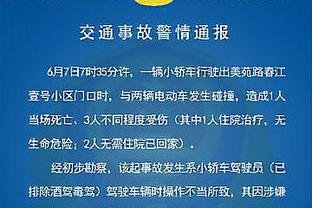 交通事故警情通报

6月7日7时35分许，一辆小轿车行驶出美苑路春江壹号小区门口时，与两辆电动车发生碰撞，造成1人当场死亡、3人不同程度受伤（其中1人住院治疗，无生命危险；2人无需住院已回家）。

经初步勘察，该起事故发生系小轿车驾驶员（已排除酒驾毒驾）驾驶车辆时操作不当所致，其因涉嫌